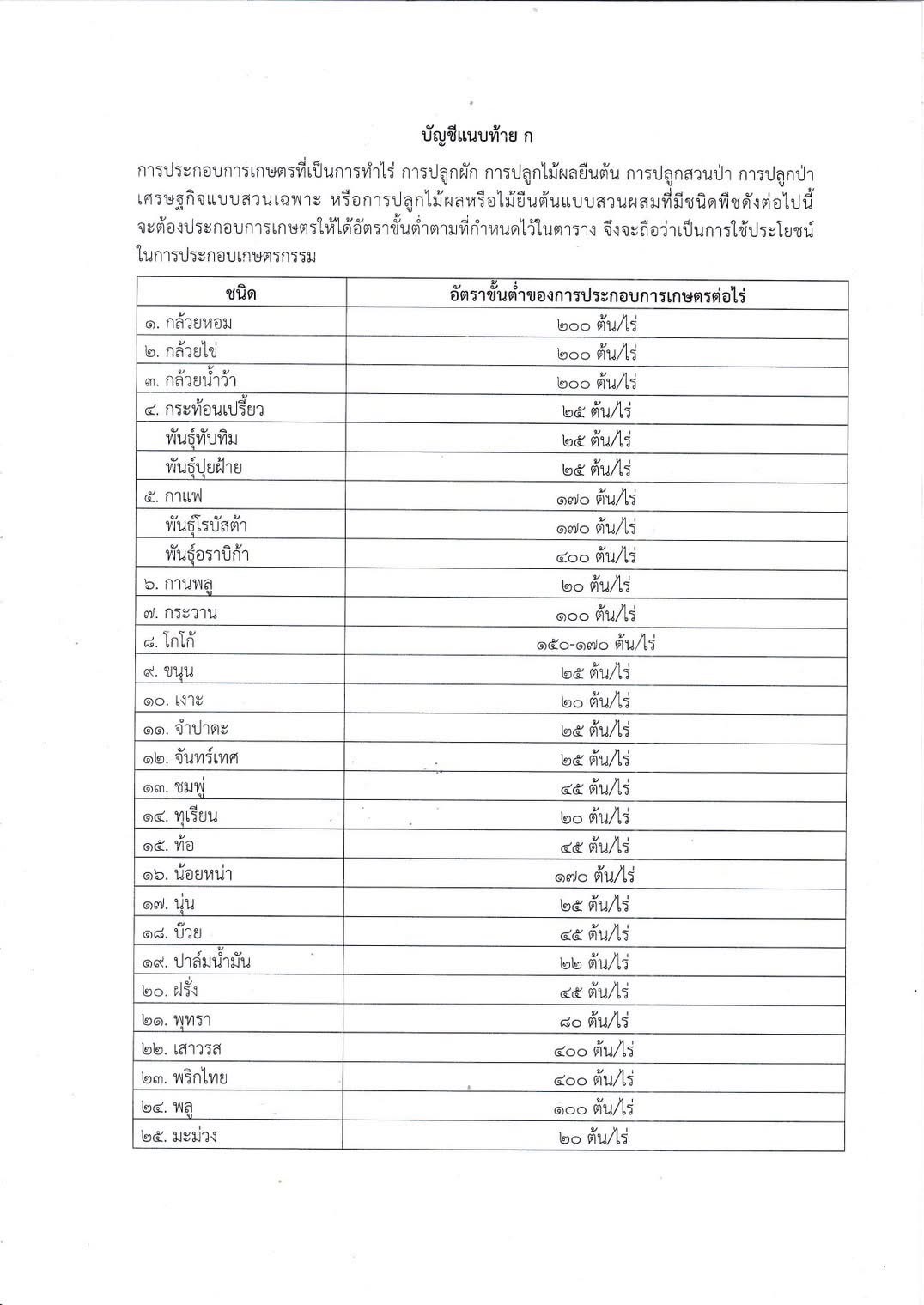 บัญชีแนบท้าย ก

การประกอบการเกษตรที่เป็นการทำไร่ การปลูกผัก การปลูกไม้ผลยืนต้น การปลูกสวนป่า การปลูกป่าเศรษฐกิจแบบสวนเฉพาะ หรือการปลูกไม้ผลหรือไม้ยืนต้นแบบสวนผสมที่มีชนิดพืชดังต่อไปนี้ จะต้องประกอบการเกษตรให้ได้อัตราขั้นต่ำตามที่กำหนดไว้ในตาราง จึงจะถือว่าเป็นการใช้ประโยชน์ในการประกอบเกษตรกรรม

| ชนิด | อัตราขั้นต่ำของการประกอบการเกษตรต่อไร่ |
|---|---|
| ๑. กล้วยหอม | ๒๐๐ ต้น/ไร่ |
| ๒. กล้วยไข่ | ๒๐๐ ต้น/ไร่ |
| ๓. กล้วยน้ำว้า | ๒๐๐ ต้น/ไร่ |
| ๔. กระท้อนเปรี้ยว | ๒๕ ต้น/ไร่ |
| พันธุ์ทับทิม | ๒๕ ต้น/ไร่ |
| พันธุ์ปุยฝ้าย | ๒๕ ต้น/ไร่ |
| ๕. กาแฟ | ๑๗๐ ต้น/ไร่ |
| พันธุ์โรบัสต้า | ๑๗๐ ต้น/ไร่ |
| พันธุ์อราบิก้า | ๔๐๐ ต้น/ไร่ |
| ๖. กานพลู | ๒๐ ต้น/ไร่ |
| ๗. กระวาน | ๑๐๐ ต้น/ไร่ |
| ๘. โกโก้ | ๑๕๐-๑๗๐ ต้น/ไร่ |
| ๙. ขนุน | ๒๕ ต้น/ไร่ |
| ๑๐. เงาะ | ๒๐ ต้น/ไร่ |
| ๑๑. จำปาดะ | ๒๕ ต้น/ไร่ |
| ๑๒. จันทร์เทศ | ๒๕ ต้น/ไร่ |
| ๑๓. ชมพู่ | ๔๕ ต้น/ไร่ |
| ๑๔. ทุเรียน | ๒๐ ต้น/ไร่ |
| ๑๕. ท้อ | ๔๕ ต้น/ไร่ |
| ๑๖. น้อยหน่า | ๑๗๐ ต้น/ไร่ |
| ๑๗. นุ่น | ๒๕ ต้น/ไร่ |
| ๑๘. บ๊วย | ๔๕ ต้น/ไร่ |
| ๑๙. ปาล์มน้ำมัน | ๒๒ ต้น/ไร่ |
| ๒๐. ฝรั่ง | ๔๕ ต้น/ไร่ |
| ๒๑. พุทรา | ๘๐ ต้น/ไร่ |
| ๒๒. เสาวรส | ๔๐๐ ต้น/ไร่ |
| ๒๓. พริกไทย | ๔๐๐ ต้น/ไร่ |
| ๒๔. พลู | ๑๐๐ ต้น/ไร่ |
| ๒๕. มะม่วง | ๒๐ ต้น/ไร่ |